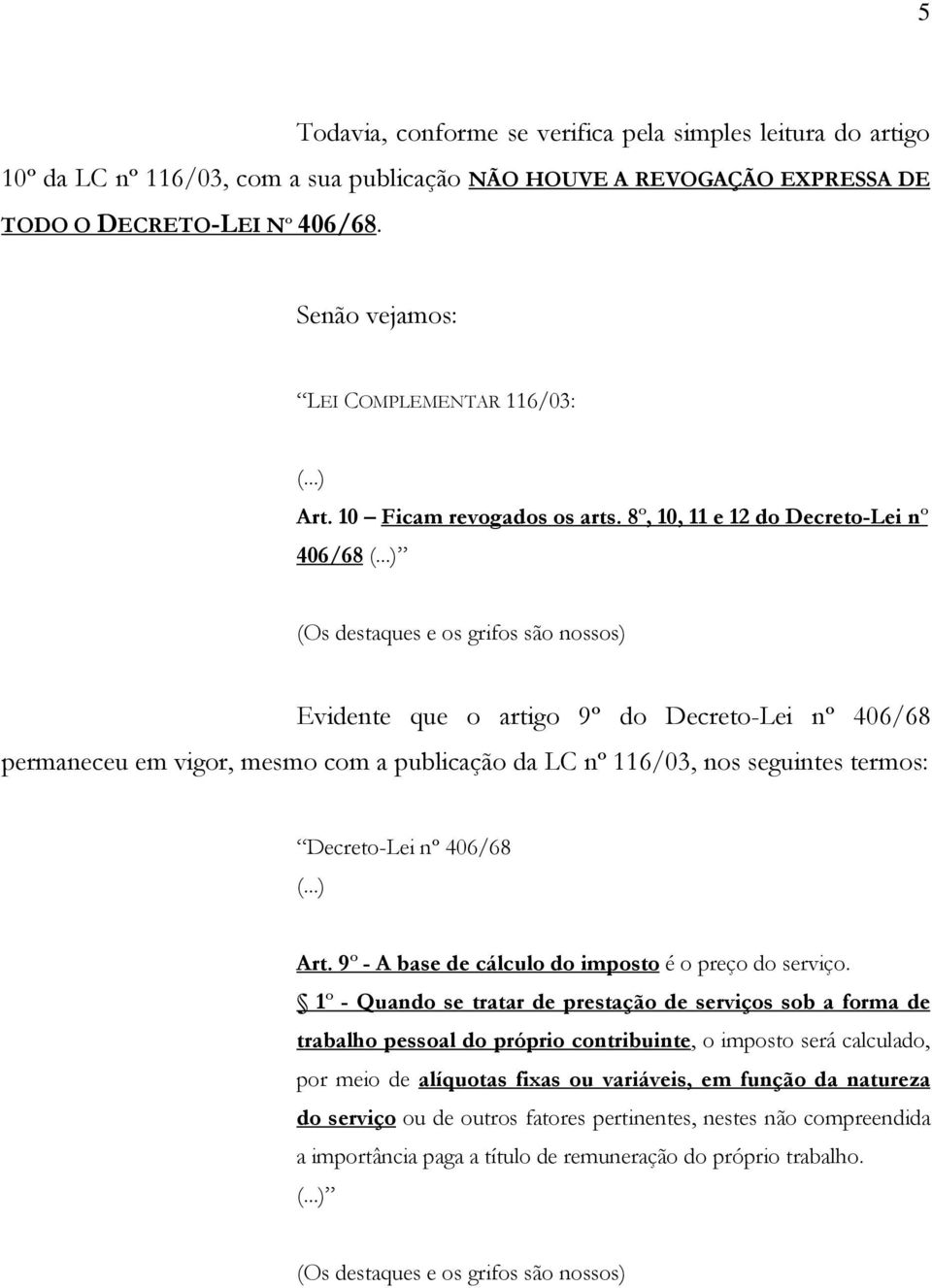 5

Todavia, conforme se verifica pela simples leitura do artigo 10º da LC nº 116/03, com a sua publicação NÃO HOUVE A REVOGAÇÃO EXPRESSA DE TODO O DECRETO-LEI Nº 406/68.

Senão vejamos:

“LEI COMPLEMENTAR 116/03:

(...)
Art. 10 – Ficam revogados os arts. 8º, 10, 11 e 12 do Decreto-Lei nº 406/68 (...)”

(Os destaques e os grifos são nossos)

Evidente que o artigo 9º do Decreto-Lei nº 406/68 permaneceu em vigor, mesmo com a publicação da LC nº 116/03, nos seguintes termos:

“Decreto-Lei nº 406/68
(...)

Art. 9º - A base de cálculo do imposto é o preço do serviço.
§ 1º - Quando se tratar de prestação de serviços sob a forma de trabalho pessoal do próprio contribuinte, o imposto será calculado, por meio de alíquotas fixas ou variáveis, em função da natureza do serviço ou de outros fatores pertinentes, nestes não compreendida a importância paga a título de remuneração do próprio trabalho.
(...)”

(Os destaques e os grifos são nossos)